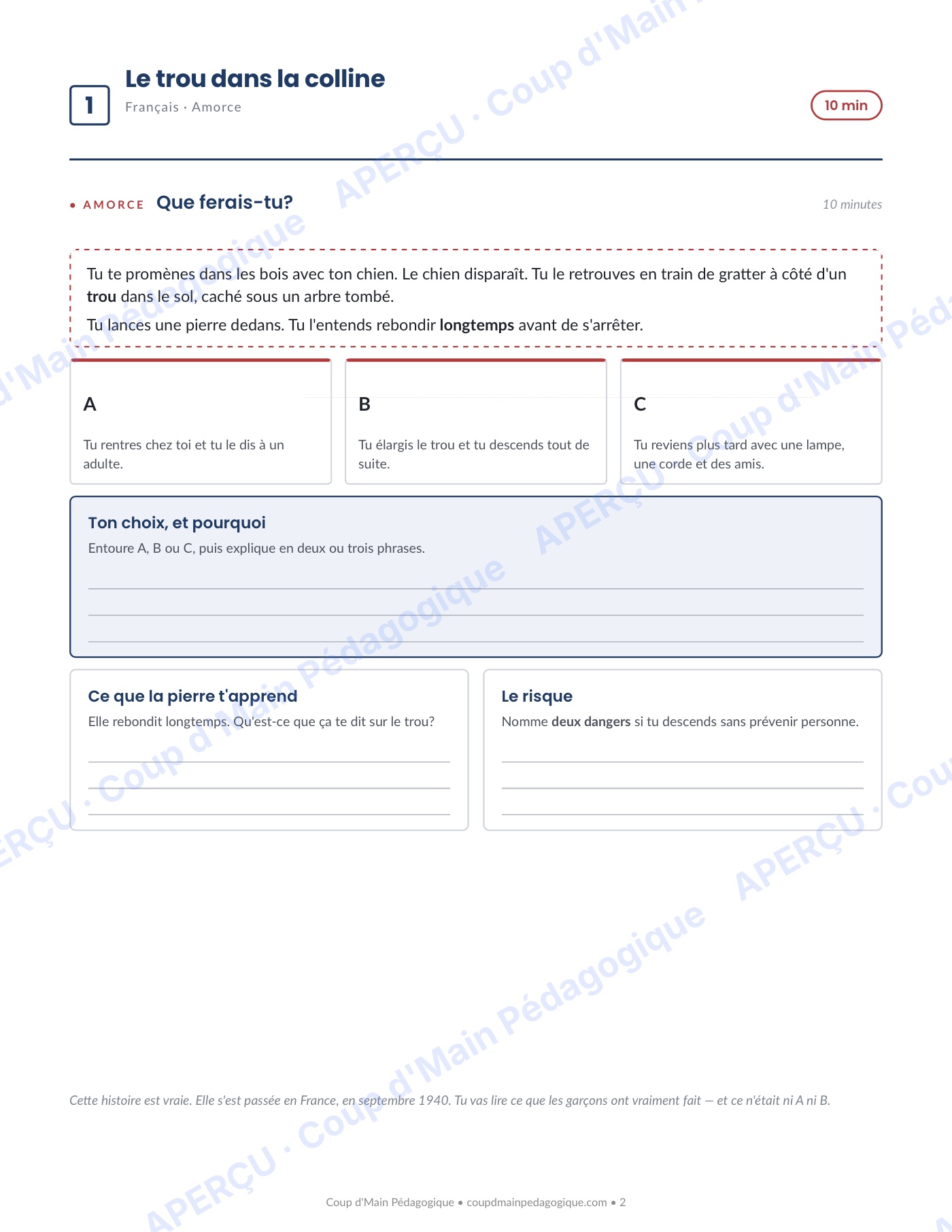 1

Le trou dans la colline

Français · Amorce

10 min

• AMORCE Que ferais-tu?

10 minutes

Tu te promènes dans les bois avec ton chien. Le chien disparaît. Tu le retrouves en train de gratter à côté d'un trou dans le sol, caché sous un arbre tombé.

Tu lances une pierre dedans. Tu l'entends rebondir longtemps avant de s'arrêter.

A

Tu rentres chez toi et tu le dis à un adulte.

B

Tu élargis le trou et tu descends tout de suite.

C

Tu reviens plus tard avec une lampe, une corde et des amis.

Ton choix, et pourquoi

Entoure A, B ou C, puis explique en deux ou trois phrases.

____
____
____

Ce que la pierre t'apprend

Elle rebondit longtemps. Qu'est-ce que ça te dit sur le trou?

____
____
____

Le risque

Nomme deux dangers si tu descends sans prévenir personne.

____
____
____

Cette histoire est vraie. Elle s'est passée en France, en septembre 1940. Tu vas lire ce que les garçons ont vraiment fait — et ce n'était ni A ni B.

Coup d'Main Pédagogique • coupdmainpedagogique.com • 2

APERÇU · Coup d'Main Pédagogique